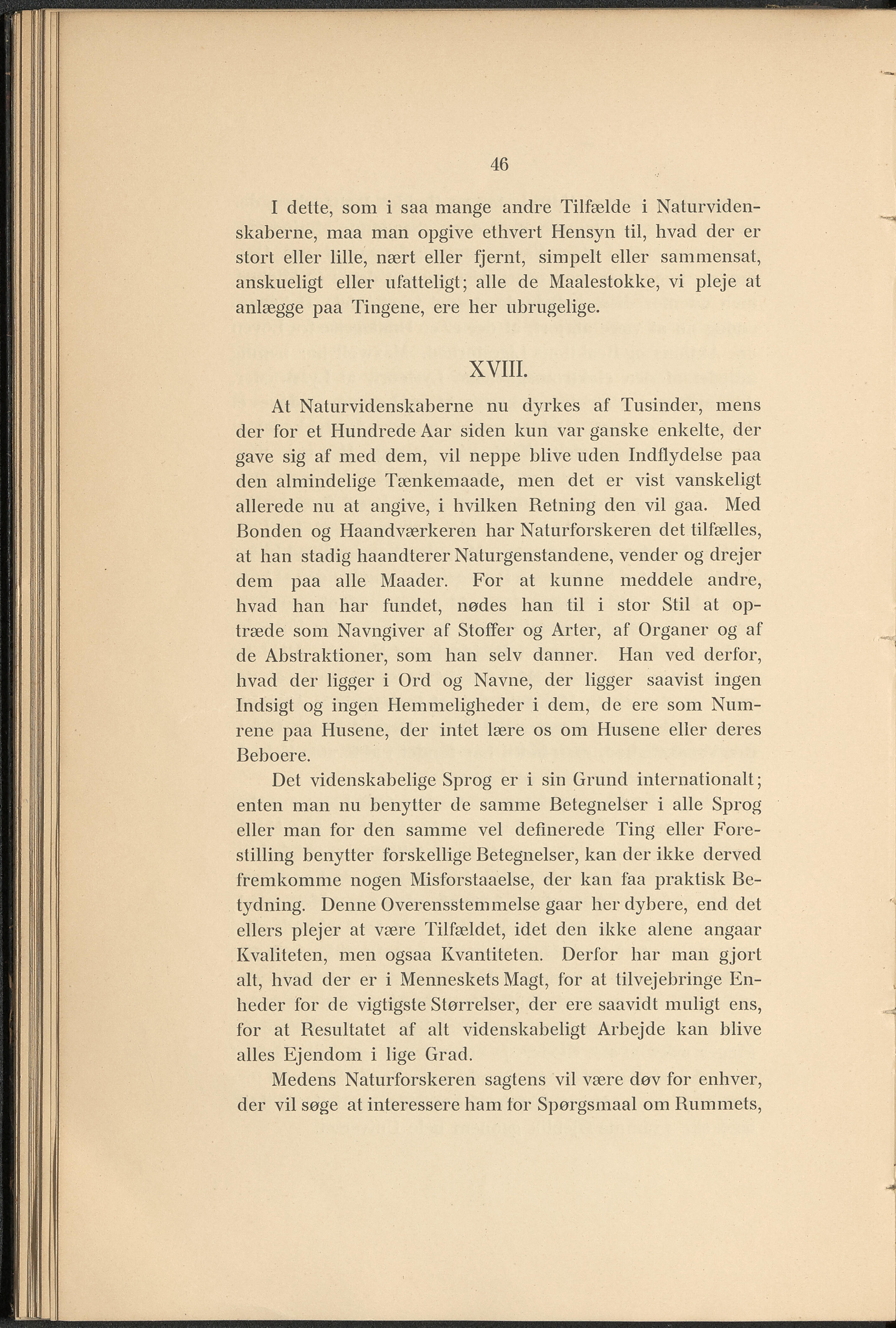 46

I dette, som i saa mange andre Tilfælde i Naturvidenskaberne, maa man opgive ethvert Hensyn til, hvad der er stort eller lille, nært eller fjernt, simpelt eller sammensat, anskueligt eller ufatteligt; alle de Maalestokke, vi pleje at anlægge paa Tingene, ere her ubrugelige.

XVIII.

At Naturvidenskaberne nu dyrkes af Tusinder, mens der for et Hundrede Aar siden kun var ganske enkelte, der gave sig af med dem, vil neppe blive uden Indflydelse paa den almindelige Tænkemaade, men det er vist vanskeligt allerede nu at angive, i hvilken Retning den vil gaa. Med Bonden og Haandværkeren har Naturforskeren det tilfælles, at han stadig haandterer Naturgenstandene, vender og drejer dem paa alle Maader. For at kunne meddele andre, hvad han har fundet, nødes han til i stor Stil at optræde som Navngiver af Stoffer og Arter, af Organer og af de Abstraktioner, som han selv danner. Han ved derfor, hvad der ligger i Ord og Navne, der ligger saavist ingen Indsigt og ingen Hemmeligheder i dem, de ere som Numrene paa Husene, der intet lære os om Husene eller deres Beboere.

Det videnskabelige Sprog er i sin Grund internationalt; enten man nu benytter de samme Betegnelser i alle Sprog eller man for den samme vel definerede Ting eller Forestilling benytter forskellige Betegnelser, kan der ikke derved fremkomme nogen Misforstaaelse, der kan faa praktisk Betydning. Denne Overensstemmelse gaar her dybere, end det ellers plejer at være Tilfældet, idet den ikke alene angaar Kvaliteten, men ogsaa Kvantiteten. Derfor har man gjort alt, hvad der er i Menneskets Magt, for at tilvejebringe Enheder for de vigtigste Størrelser, der ere saavidt muligt ens, for at Resultatet af alt videnskabeligt Arbejde kan blive alles Ejendom i lige Grad.

Medens Naturforskeren sagtens vil være døv for enhver, der vil søge at interessere ham for Spørgsmaal om Rummets,